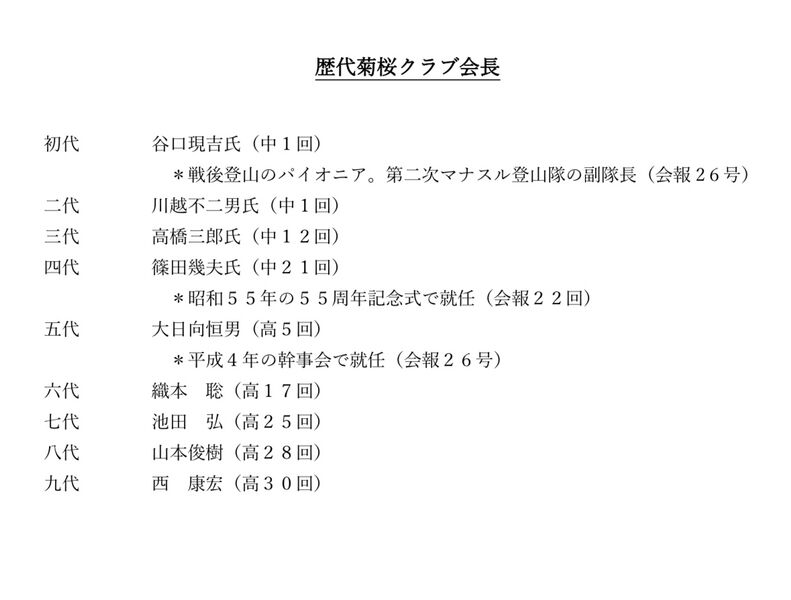 歴代菊桜クラブ会長

初代　谷口現吉氏（中１回）
＊戦後登山のパイオニア。第二次マナスル登山隊の副隊長（会報２６号）

二代　川越不二男氏（中１回）

三代　高橋三郎氏（中１２回）

四代　篠田幾夫氏（中２１回）
＊昭和５５年の５５周年記念式で就任（会報２２回）

五代　大日向恒男（高５回）
＊平成４年の幹事会で就任（会報２６号）

六代　織本　聡（高１７回）

七代　池田　弘（高２５回）

八代　山本俊樹（高２８回）

九代　西　康宏（高３０回）